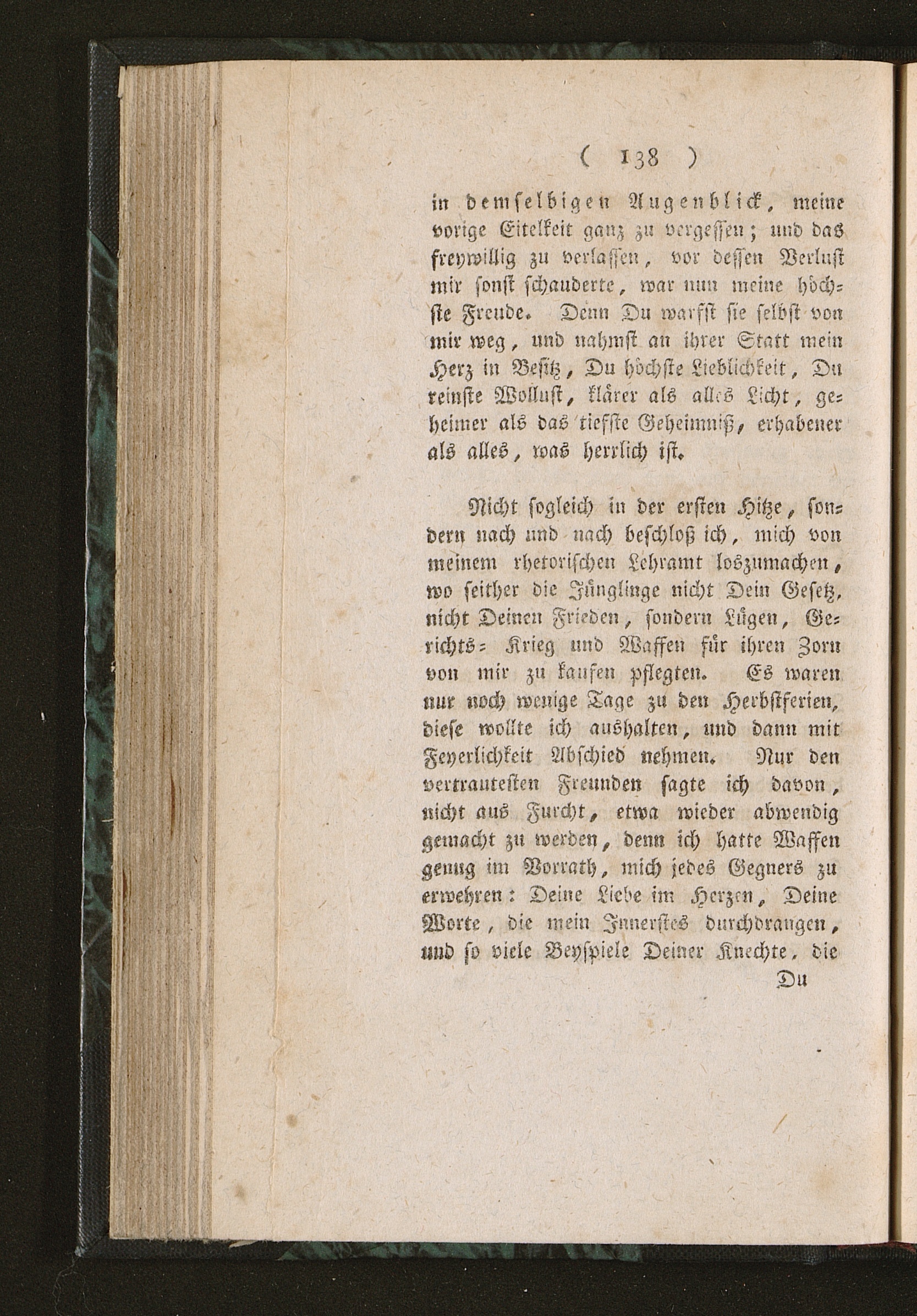 ( 138 )

in demselbigen Augenblick, meine vorige Eitelkeit ganz zu vergessen; und das freywillig zu verlassen, vor dessen Verlust mir sonst schauderte, war nun meine höchste Freude. Denn Du warfst sie selbst von mir weg, und nahmst an ihrer Statt mein Herz in Besitz, Du höchste Lieblichkeit, Du reinste Wollust, klärer als alles Licht, geheimer als das tiefste Geheimniß, erhabener als alles, was herrlich ist.

Nicht sogleich in der ersten Hitze, sondern nach und nach beschloß ich, mich von meinem rhetorischen Lehramt loszumachen, wo seither die Jünglinge nicht Dein Gesetz, nicht Deinen Frieden, sondern Lügen, Gerichts- Krieg und Waffen für ihren Zorn von mir zu kaufen pflegten. Es waren nur noch wenige Tage zu den Herbstferien, diese wollte ich aushalten, und dann mit Feyerlichkeit Abschied nehmen. Nur den vertrautesten Freunden sagte ich davon, nicht aus Furcht, etwa wieder abwendig gemacht zu werden, denn ich hatte Waffen genug im Vorrath, mich jedes Gegners zu erwehren: Deine Liebe im Herzen, Deine Worte, die mein Innerstes durchdrangen, und so viele Beyspiele Deiner Knechte, die

Du